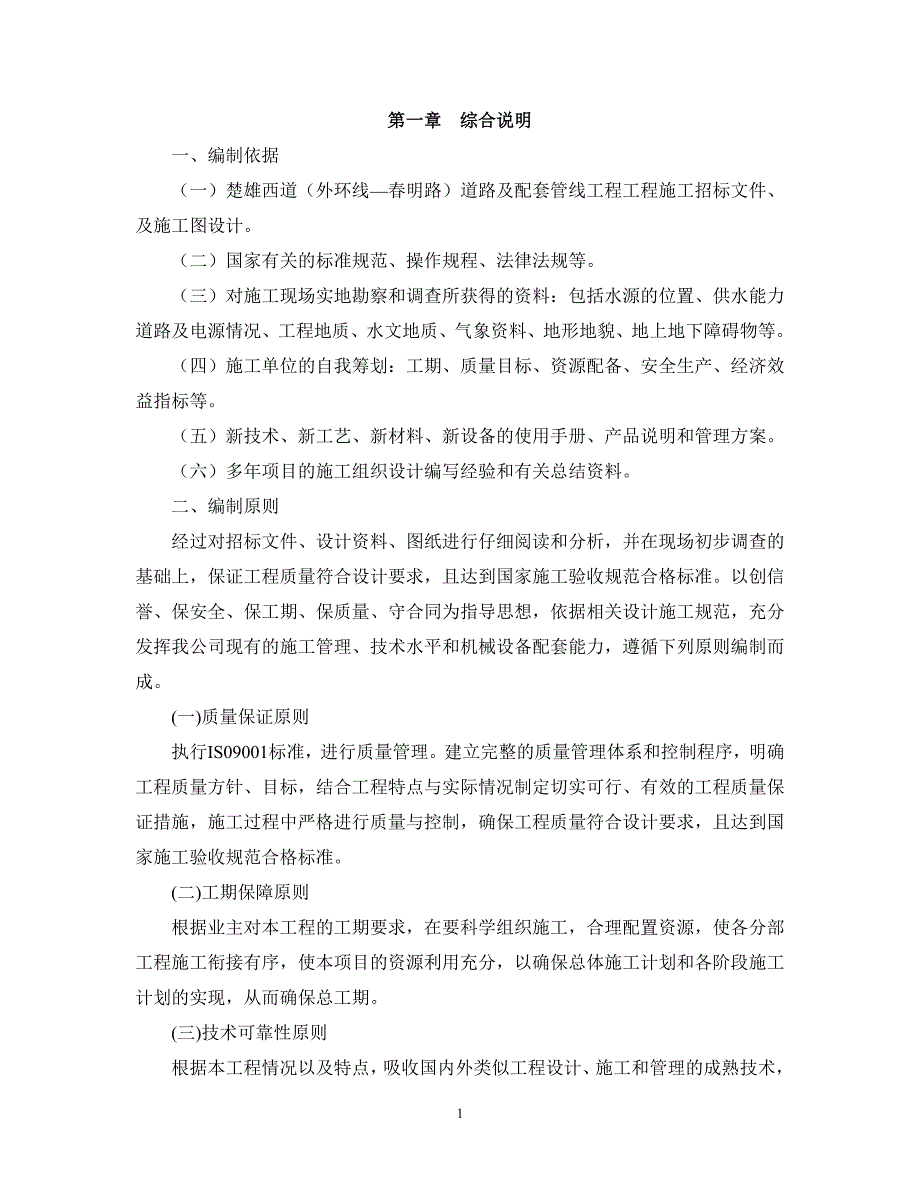 第一章　综合说明

一、编制依据

（一）楚雄西道（外环线—春明路）道路及配套管线工程工程施工招标文件、及施工图设计。

（二）国家有关的标准规范、操作规程、法律法规等。

（三）对施工现场实地勘察和调查所获得的资料：包括水源的位置、供水能力道路及电源情况、工程地质、水文地质、气象资料、地形地貌、地上地下障碍物等。

（四）施工单位的自我筹划：工期、质量目标、资源配备、安全生产、经济效益指标等。

（五）新技术、新工艺、新材料、新设备的使用手册、产品说明和管理方案。

（六）多年项目的施工组织设计编写经验和有关总结资料。

二、编制原则

经过对招标文件、设计资料、图纸进行仔细阅读和分析，并在现场初步调查的基础上，保证工程质量符合设计要求，且达到国家施工验收规范合格标准。以创信誉、保安全、保工期、保质量、守合同为指导思想，依据相关设计施工规范，充分发挥我公司现有的施工管理、技术水平和机械设备配套能力，遵循下列原则编制而成。

(一)质量保证原则

执行IS09001标准，进行质量管理。建立完整的质量管理体系和控制程序，明确工程质量方针、目标，结合工程特点与实际情况制定切实可行、有效的工程质量保证措施，施工过程中严格进行质量与控制，确保工程质量符合设计要求，且达到国家施工验收规范合格标准。

(二)工期保障原则

根据业主对本工程的工期要求，在要科学组织施工，合理配置资源，使各分部工程施工衔接有序，使本项目的资源利用充分，以确保总体施工计划和各阶段施工计划的实现，从而确保总工期。

(三)技术可靠性原则

根据本工程情况以及特点，吸收国内外类似工程设计、施工和管理的成熟技术，

1